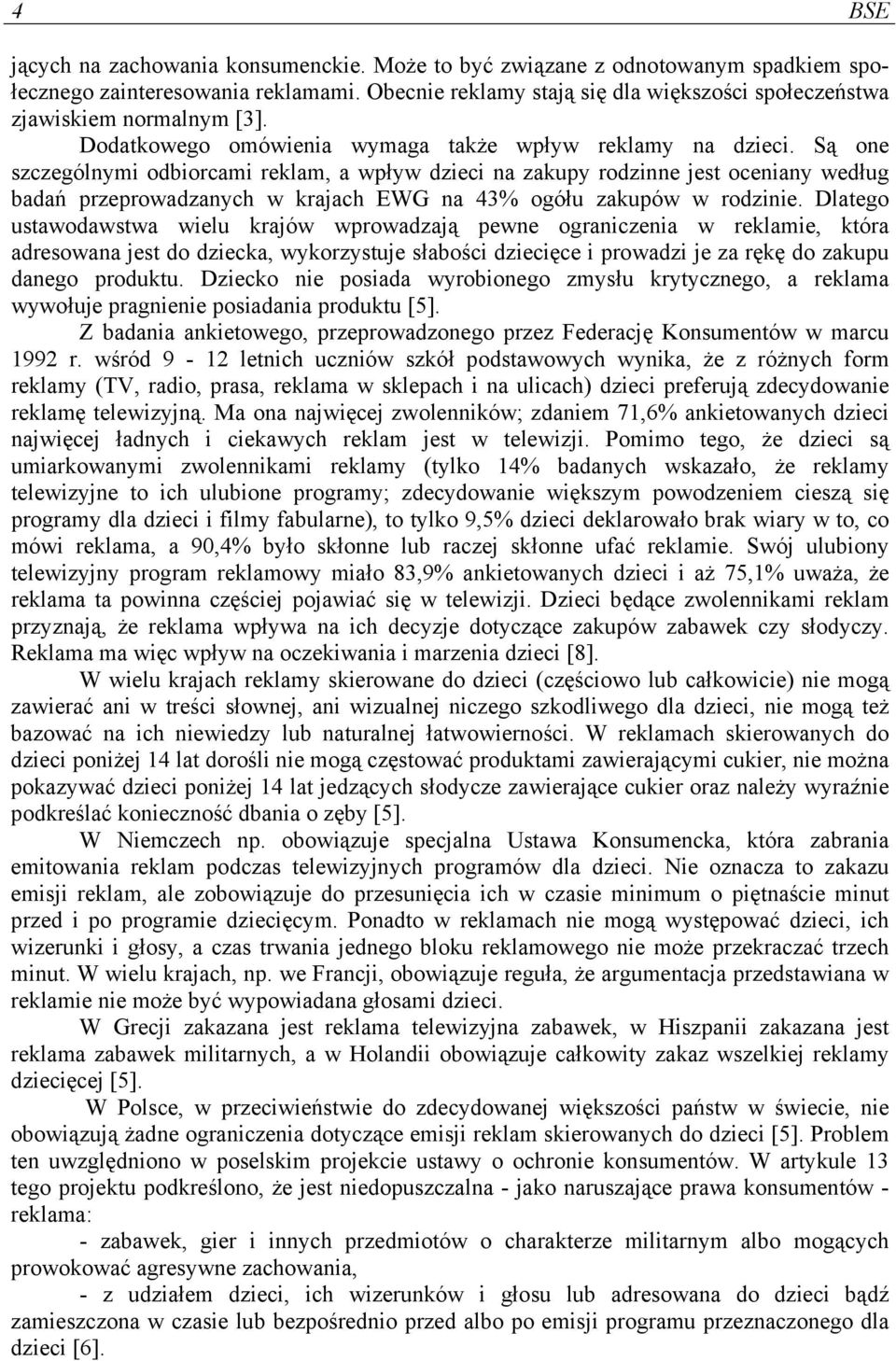 4 BSE

jących na zachowania konsumenckie. Może to być związane z odnotowanym spadkiem społecznego zainteresowania reklamami. Obecnie reklamy stają się dla większości społeczeństwa zjawiskiem normalnym [3].

Dodatkowego omówienia wymaga także wpływ reklamy na dzieci. Są one szczególnymi odbiorcami reklam, a wpływ dzieci na zakupy rodzinne jest oceniany według badań przeprowadzanych w krajach EWG na 43% ogółu zakupów w rodzinie. Dlatego ustawodawstwa wielu krajów wprowadzają pewne ograniczenia w reklamie, która adresowana jest do dziecka, wykorzystuje słabości dziecięce i prowadzi je za rękę do zakupu danego produktu. Dziecko nie posiada wyrobionego zmysłu krytycznego, a reklama wywołuje pragnienie posiadania produktu [5].

Z badania ankietowego, przeprowadzonego przez Federację Konsumentów w marcu 1992 r. wśród 9 - 12 letnich uczniów szkół podstawowych wynika, że z różnych form reklamy (TV, radio, prasa, reklama w sklepach i na ulicach) dzieci preferują zdecydowanie reklamę telewizyjną. Ma ona najwięcej zwolenników; zdaniem 71,6% ankietowanych dzieci najwięcej ładnych i ciekawych reklam jest w telewizji. Pomimo tego, że dzieci są umiarkowanymi zwolennikami reklamy (tylko 14% badanych wskazało, że reklamy telewizyjne to ich ulubione programy; zdecydowanie większym powodzeniem cieszą się programy dla dzieci i filmy fabularne), to tylko 9,5% dzieci deklarowało brak wiary w to, co mówi reklama, a 90,4% było skłonne lub raczej skłonne ufać reklamie. Swój ulubiony telewizyjny program reklamowy miało 83,9% ankietowanych dzieci i aż 75,1% uważa, że reklama ta powinna częściej pojawiać się w telewizji. Dzieci będące zwolennikami reklam przyznają, że reklama wpływa na ich decyzje dotyczące zakupów zabawek czy słodyczy. Reklama ma więc wpływ na oczekiwania i marzenia dzieci [8].

W wielu krajach reklamy skierowane do dzieci (częściowo lub całkowicie) nie mogą zawierać ani w treści słownej, ani wizualnej niczego szkodliwego dla dzieci, nie mogą też bazować na ich niewiedzy lub naturalnej łatwowierności. W reklamach skierowanych do dzieci poniżej 14 lat dorośli nie mogą częstować produktami zawierającymi cukier, nie można pokazywać dzieci poniżej 14 lat jedzących słodycze zawierające cukier oraz należy wyraźnie podkreślać konieczność dbania o zęby [5].

W Niemczech np. obowiązuje specjalna Ustawa Konsumencka, która zabrania emitowania reklam podczas telewizyjnych programów dla dzieci. Nie oznacza to zakazu emisji reklam, ale zobowiązuje do przesunięcia ich w czasie minimum o piętnaście minut przed i po programie dziecięcym. Ponadto w reklamach nie mogą występować dzieci, ich wizerunki i głosy, a czas trwania jednego bloku reklamowego nie może przekraczać trzech minut. W wielu krajach, np. we Francji, obowiązuje reguła, że argumentacja przedstawiana w reklamie nie może być wypowiadana głosami dzieci.

W Grecji zakazana jest reklama telewizyjna zabawek, w Hiszpanii zakazana jest reklama zabawek militarnych, a w Holandii obowiązuje całkowity zakaz wszelkiej reklamy dziecięcej [5].

W Polsce, w przeciwieństwie do zdecydowanej większości państw w świecie, nie obowiązują żadne ograniczenia dotyczące emisji reklam skierowanych do dzieci [5]. Problem ten uwzględniono w poselskim projekcie ustawy o ochronie konsumentów. W artykule 13 tego projektu podkreślono, że jest niedopuszczalna - jako naruszające prawa konsumentów - reklama:

- zabawek, gier i innych przedmiotów o charakterze militarnym albo mogących prowokować agresywne zachowania,

- z udziałem dzieci, ich wizerunków i głosu lub adresowana do dzieci bądź zamieszczona w czasie lub bezpośrednio przed albo po emisji programu przeznaczonego dla dzieci [6].